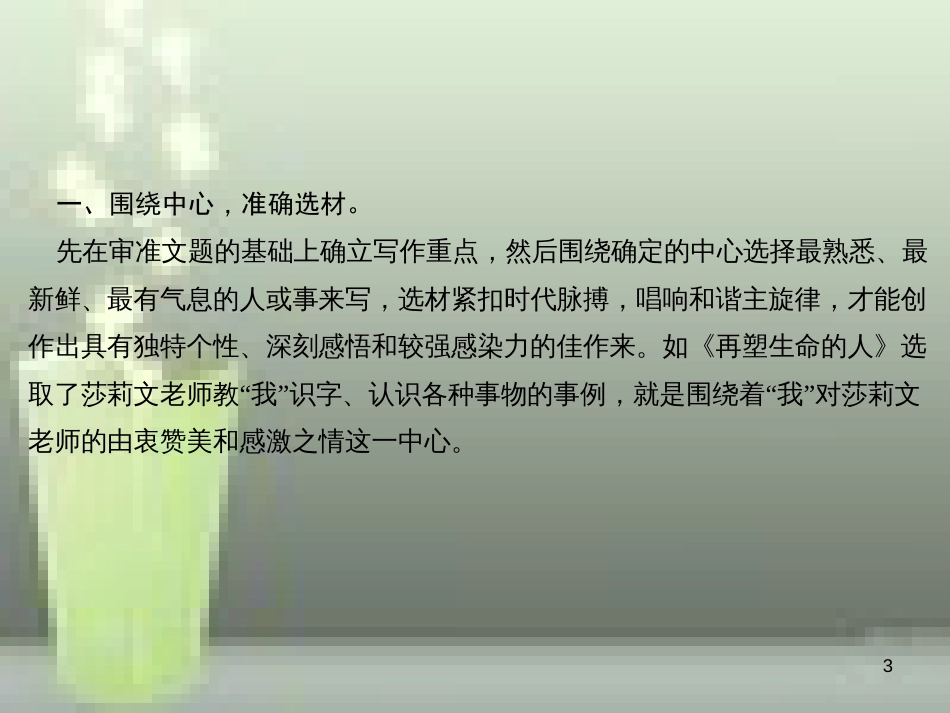 一、围绕中心，准确选材。

先在审准文题的基础上确立写作重点，然后围绕确定的中心选择最熟悉、最新鲜、最有气息的人或事来写，选材紧扣时代脉搏，唱响和谐主旋律，才能创作出具有独特个性、深刻感悟和较强感染力的佳作来。如《再塑生命的人》选取了莎莉文老师教“我”识字、认识各种事物的事例，就是围绕着“我”对莎莉文老师的由衷赞美和感激之情这一中心。

3